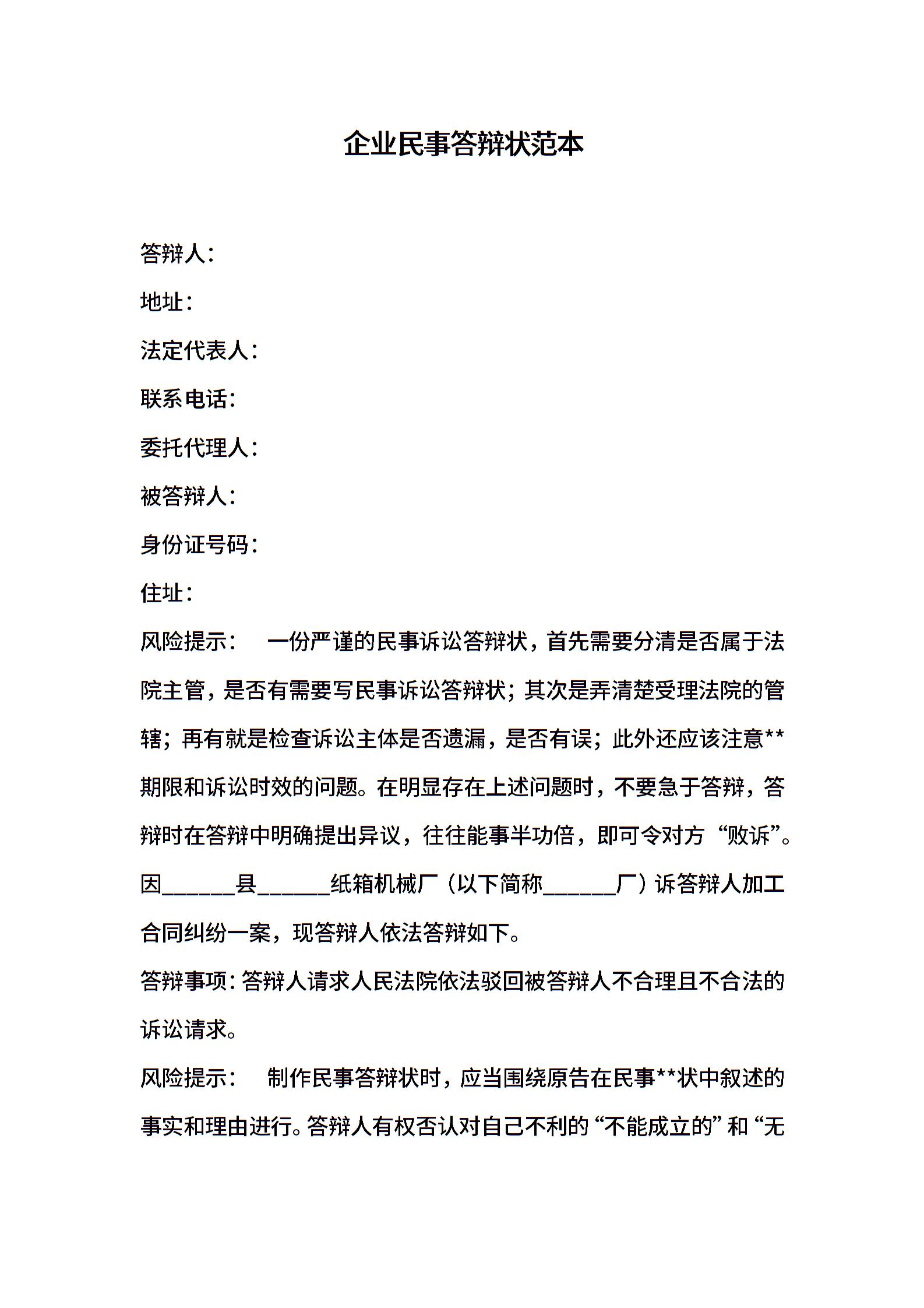 企业民事答辩状范本

答辩人：

地址：

法定代表人：

联系电话：

委托代理人：

被答辩人：

身份证号码：

住址：

风险提示： 一份严谨的民事诉讼答辩状，首先需要分清是否属于法院主管，是否有需要写民事诉讼答辩状；其次是弄清楚受理法院的管辖；再有就是检查诉讼主体是否遗漏，是否有误；此外还应该注意**期限和诉讼时效的问题。在明显存在上述问题时，不要急于答辩，答辩时在答辩中明确提出异议，往往能事半功倍，即可令对方“败诉”。

因______县______纸箱机械厂（以下简称______厂）诉答辩人加工合同纠纷一案，现答辩人依法答辩如下。

答辩事项：答辩人请求人民法院依法驳回被答辩人不合理且不合法的诉讼请求。

风险提示： 制作民事答辩状时，应当围绕原告在民事**状中叙述的事实和理由进行。答辩人有权否认对自己不利的“不能成立的”和“无